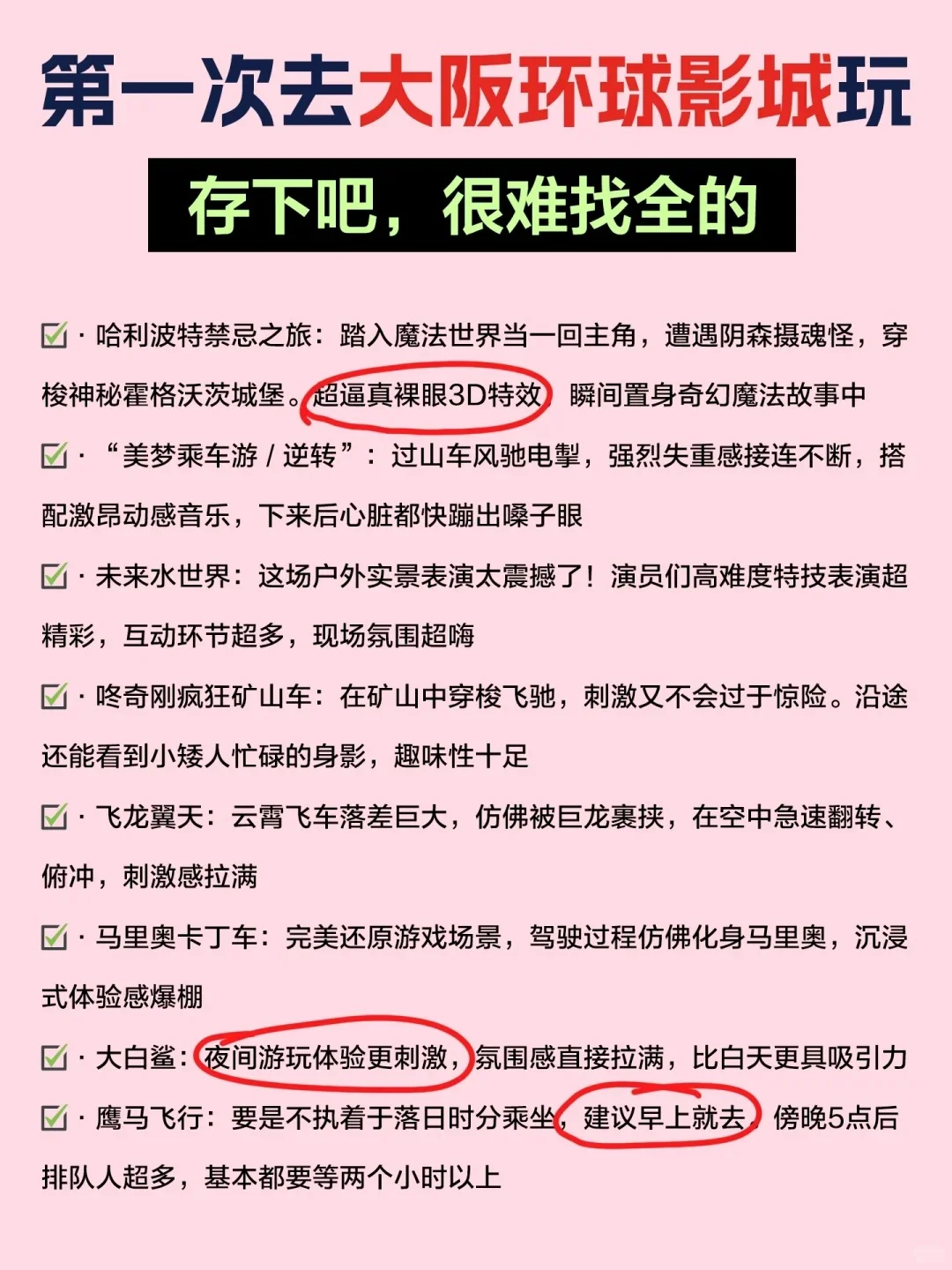 第一次去大阪环球影城玩

存下吧，很难找全的

☑ · 哈利波特禁忌之旅：踏入魔法世界当一回主角，遭遇阴森摄魂怪，穿梭神秘霍格沃茨城堡。超逼真裸眼3D特效，瞬间置身奇幻魔法故事中

☑ · “美梦乘车游 / 逆转”：过山车风驰电掣，强烈失重感接连不断，搭配激昂动感音乐，下来后心脏都快蹦出嗓子眼

☑ · 未来水世界：这场户外实景表演太震撼了！演员们高难度特技表演超精彩，互动环节超多，现场氛围超嗨

☑ · 咚奇刚疯狂矿山车：在矿山中穿梭飞驰，刺激又不会过于惊险。沿途还能看到小矮人忙碌的身影，趣味性十足

☑ · 飞龙翼天：云霄飞车落差巨大，仿佛被巨龙裹挟，在空中急速翻转、俯冲，刺激感拉满

☑ · 马里奥卡丁车：完美还原游戏场景，驾驶过程仿佛化身马里奥，沉浸式体验感爆棚

☑ · 大白鲨：夜间游玩体验更刺激，氛围感直接拉满，比白天更具吸引力

☑ · 鹰马飞行：要是不执着于落日时分乘坐，建议早上就去，傍晚5点后排队人超多，基本都要等两个小时以上